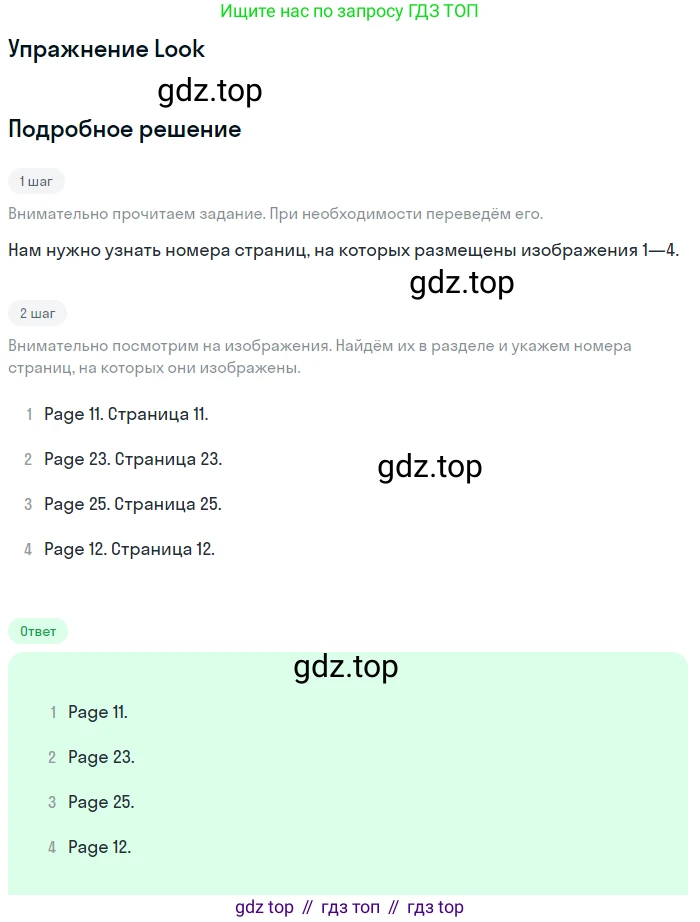 Ищите нас по запросу ГДЗ ТОП

Упражнение Look

gdz.top

Подробное решение

1 шаг

Внимательно прочитаем задание. При необходимости переведём его.

Нам нужно узнать номера страниц, на которых размещены изображения 1—4.

gdz.top

2 шаг

Внимательно посмотрим на изображения. Найдём их в разделе и укажем номера страниц, на которых они изображены.

1 Page 11. Страница 11.

2 Page 23. Страница 23.

gdz.top

3 Page 25. Страница 25.

4 Page 12. Страница 12.

Ответ

gdz.top

1 Page 11.

2 Page 23.

3 Page 25.

4 Page 12.

gdz top // гдз топ // гдз top